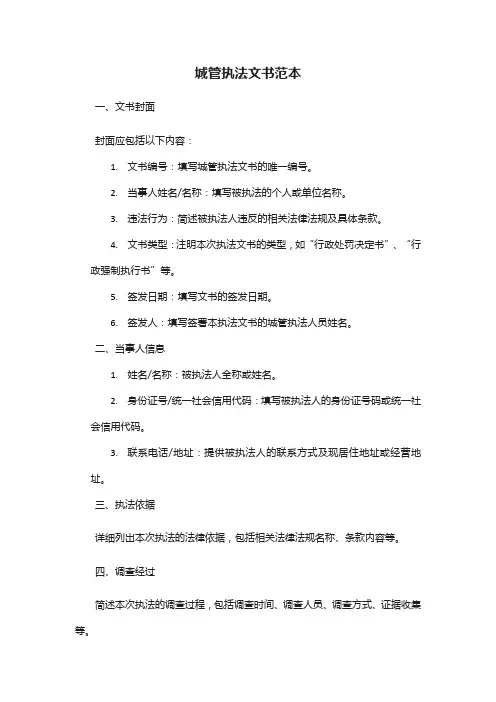 城管执法文书范本

一、文书封面

封面应包括以下内容：

1. 文书编号：填写城管执法文书的唯一编号。

2. 当事人姓名/名称：填写被执法的个人或单位名称。

3. 违法行为：简述被执法人违反的相关法律法规及具体条款。

4. 文书类型：注明本次执法文书的类型，如“行政处罚决定书”、“行政强制执行书”等。

5. 签发日期：填写文书的签发日期。

6. 签发人：填写签署本执法文书的城管执法人员姓名。

二、当事人信息

1. 姓名/名称：被执法人全称或姓名。

2. 身份证号/统一社会信用代码：填写被执法人的身份证号码或统一社会信用代码。

3. 联系电话/地址：提供被执法人的联系方式及现居住地址或经营地址。

三、执法依据

详细列出本次执法的法律依据，包括相关法律法规名称、条款内容等。

四、调查经过

简述本次执法的调查过程，包括调查时间、调查人员、调查方式、证据收集等。